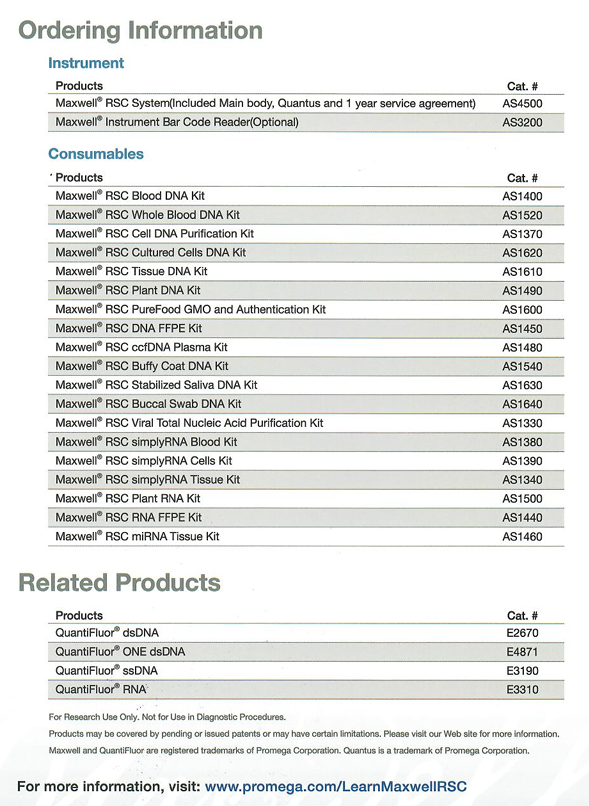 Ordering Information

Instrument

| Products | Cat. # |
|---|---|
| Maxwell® RSC System(Included Main body, Quantus and 1 year service agreement) | AS4500 |
| Maxwell® Instrument Bar Code Reader(Optional) | AS3200 |

Consumables

| Products | Cat. # |
|---|---|
| Maxwell® RSC Blood DNA Kit | AS1400 |
| Maxwell® RSC Whole Blood DNA Kit | AS1520 |
| Maxwell® RSC Cell DNA Purification Kit | AS1370 |
| Maxwell® RSC Cultured Cells DNA Kit | AS1620 |
| Maxwell® RSC Tissue DNA Kit | AS1610 |
| Maxwell® RSC Plant DNA Kit | AS1490 |
| Maxwell® RSC PureFood GMO and Authentication Kit | AS1600 |
| Maxwell® RSC DNA FFPE Kit | AS1450 |
| Maxwell® RSC ccfDNA Plasma Kit | AS1480 |
| Maxwell® RSC Buffy Coat DNA Kit | AS1540 |
| Maxwell® RSC Stabilized Saliva DNA Kit | AS1630 |
| Maxwell® RSC Buccal Swab DNA Kit | AS1640 |
| Maxwell® RSC Viral Total Nucleic Acid Purification Kit | AS1330 |
| Maxwell® RSC simplyRNA Blood Kit | AS1380 |
| Maxwell® RSC simplyRNA Cells Kit | AS1390 |
| Maxwell® RSC simplyRNA Tissue Kit | AS1340 |
| Maxwell® RSC Plant RNA Kit | AS1500 |
| Maxwell® RSC RNA FFPE Kit | AS1440 |
| Maxwell® RSC miRNA Tissue Kit | AS1460 |

Related Products

| Products | Cat. # |
|---|---|
| QuantiFluor® dsDNA | E2670 |
| QuantiFluor® ONE dsDNA | E4871 |
| QuantiFluor® ssDNA | E3190 |
| QuantiFluor® RNA | E3310 |

For Research Use Only. Not for Use in Diagnostic Procedures.
Products may be covered by pending or issued patents or may have certain limitations. Please visit our Web site for more information.
Maxwell and QuantiFluor are registered trademarks of Promega Corporation. Quantus is a trademark of Promega Corporation.

For more information, visit: www.promega.com/LearnMaxwellRSC